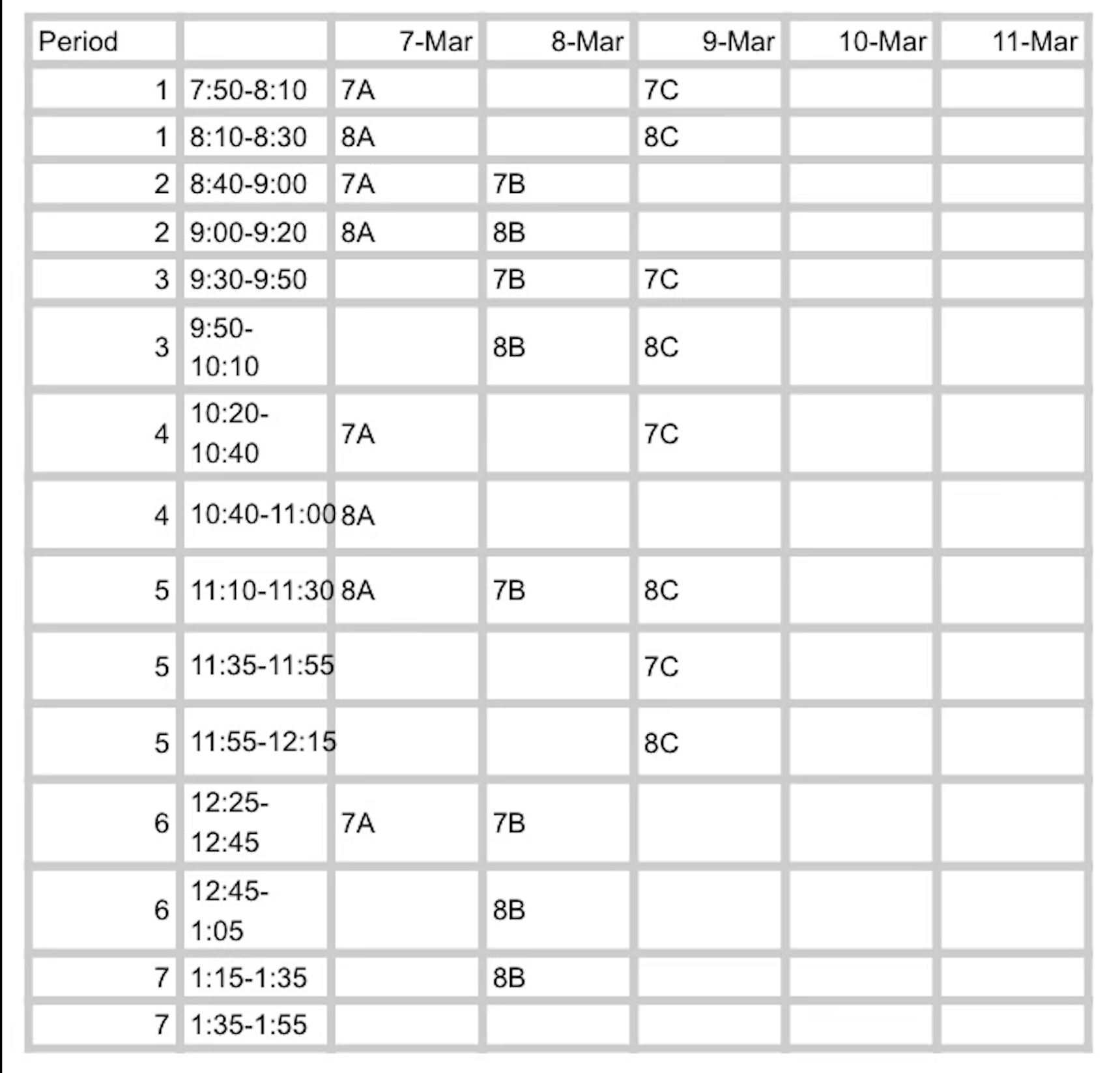 | Period | | 7-Mar | 8-Mar | 9-Mar | 10-Mar | 11-Mar |
|---|---|---|---|---|---|---|
| 1 | 7:50-8:10 | 7A | | 7C | | |
| 1 | 8:10-8:30 | 8A | | 8C | | |
| 2 | 8:40-9:00 | 7A | 7B | | | |
| 2 | 9:00-9:20 | 8A | 8B | | | |
| 3 | 9:30-9:50 | | 7B | 7C | | |
| 3 | 9:50-10:10 | | 8B | 8C | | |
| 4 | 10:20-10:40 | 7A | | 7C | | |
| 4 | 10:40-11:00 | 8A | | | | |
| 5 | 11:10-11:30 | 8A | 7B | 8C | | |
| 5 | 11:35-11:55 | | | 7C | | |
| 5 | 11:55-12:15 | | | 8C | | |
| 6 | 12:25-12:45 | 7A | 7B | | | |
| 6 | 12:45-1:05 | | 8B | | | |
| 7 | 1:15-1:35 | | 8B | | | |
| 7 | 1:35-1:55 | | | | | |